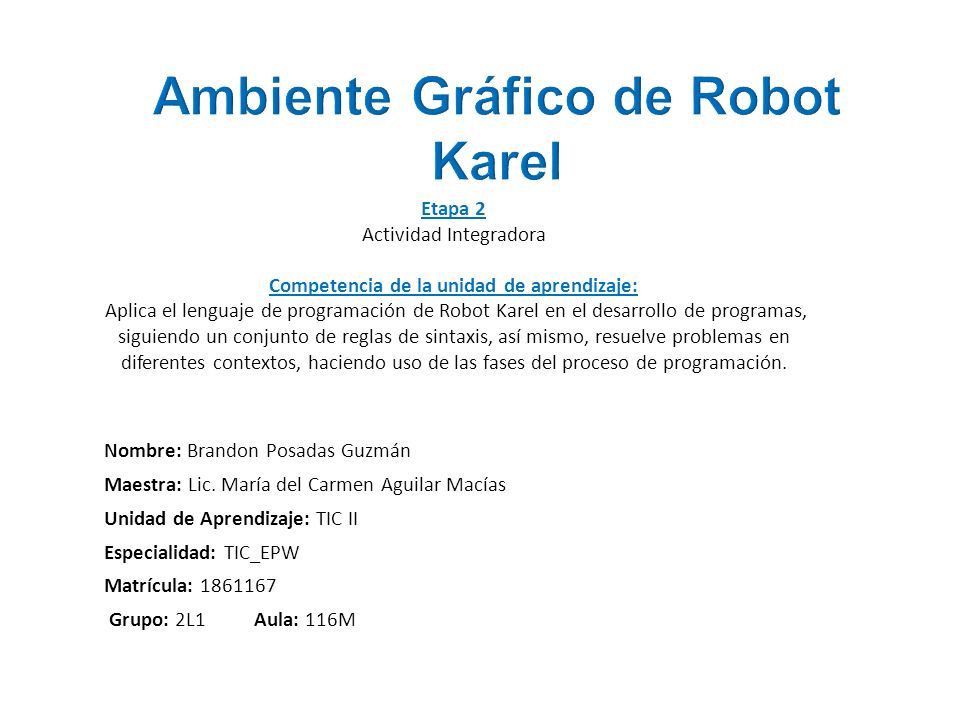 Ambiente Gráfico de Robot Karel

Etapa 2
Actividad Integradora

Competencia de la unidad de aprendizaje:
Aplica el lenguaje de programación de Robot Karel en el desarrollo de programas, siguiendo un conjunto de reglas de sintaxis, así mismo, resuelve problemas en diferentes contextos, haciendo uso de las fases del proceso de programación.

Nombre: Brandon Posadas Guzmán

Maestra: Lic. María del Carmen Aguilar Macías

Unidad de Aprendizaje: TIC II

Especialidad: TIC_EPW

Matrícula: 1861167

Grupo: 2L1 Aula: 116M